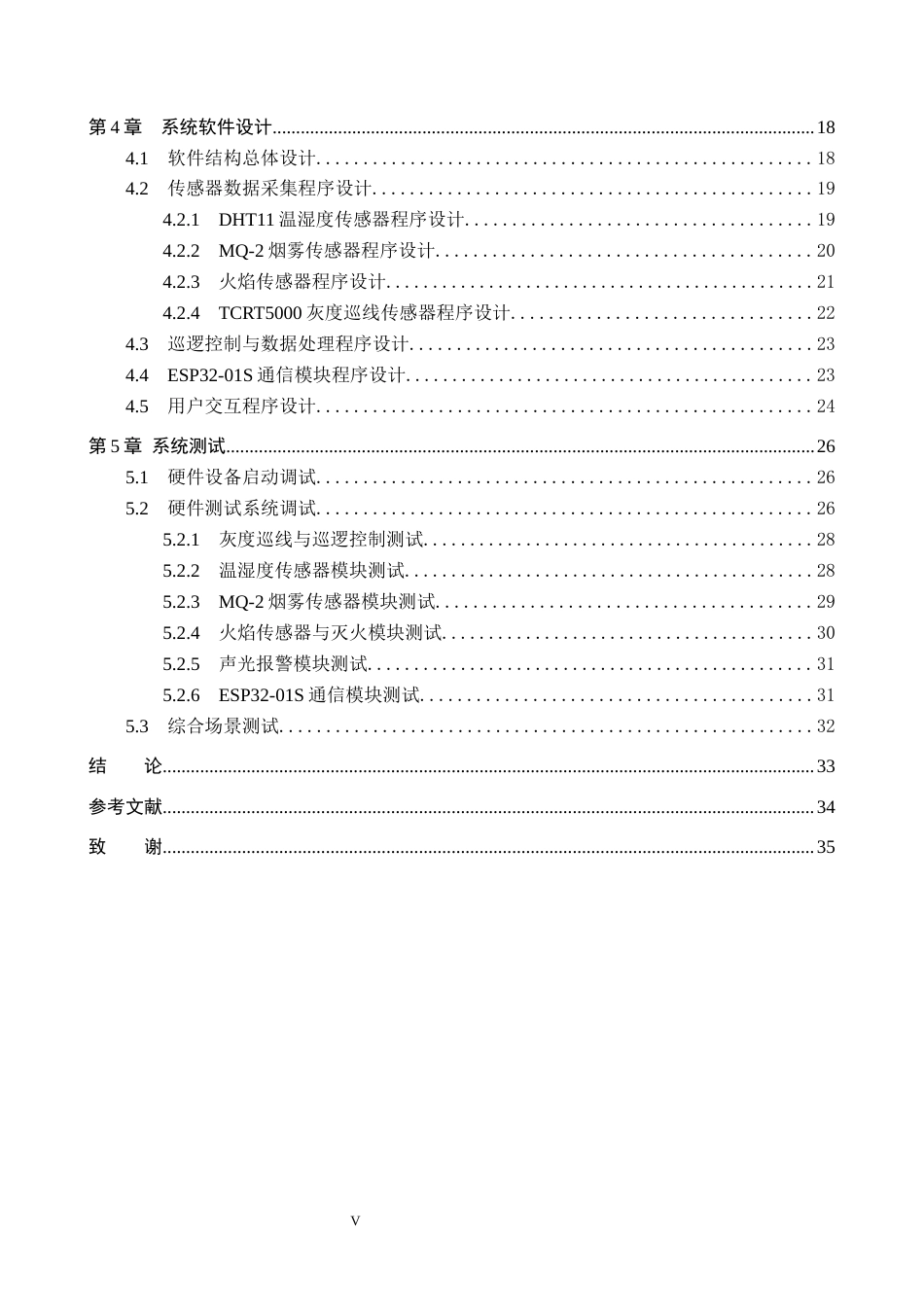 第4章 系统软件设计 18

4.1 软件结构总体设计 18

4.2 传感器数据采集程序设计 19

4.2.1 DHT11温湿度传感器程序设计 19

4.2.2 MQ-2烟雾传感器程序设计 20

4.2.3 火焰传感器程序设计 21

4.2.4 TCRT5000灰度巡线传感器程序设计 22

4.3 巡逻控制与数据处理程序设计 23

4.4 ESP32-01S通信模块程序设计 23

4.5 用户交互程序设计 24

第5章 系统测试 26

5.1 硬件设备启动调试 26

5.2 硬件测试系统调试 26

5.2.1 灰度巡线与巡逻控制测试 28

5.2.2 温湿度传感器模块测试 28

5.2.3 MQ-2烟雾传感器模块测试 29

5.2.4 火焰传感器与灭火模块测试 30

5.2.5 声光报警模块测试 31

5.2.6 ESP32-01S通信模块测试 31

5.3 综合场景测试 32

结 论 33

参考文献 34

致 谢 35

V